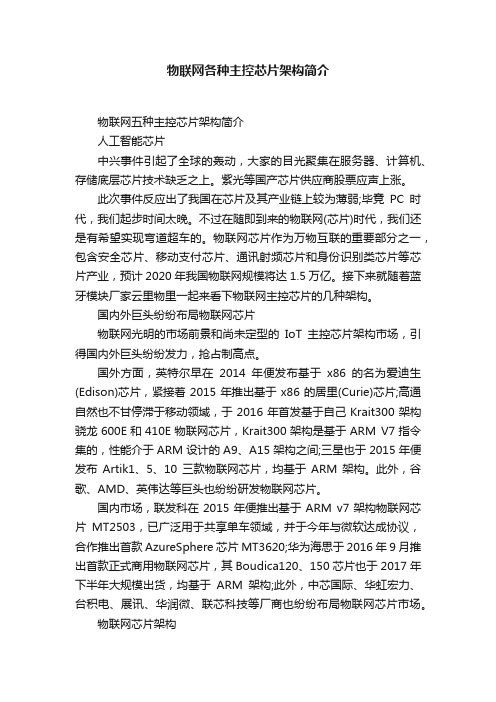 物联网各种主控芯片架构简介

物联网五种主控芯片架构简介

人工智能芯片

中兴事件引起了全球的轰动，大家的目光聚集在服务器、计算机、存储底层芯片技术缺乏之上。紫光等国产芯片供应商股票应声上涨。

此次事件反应出了我国在芯片及其产业链上较为薄弱;毕竟 PC 时代，我们起步时间太晚。不过在随即到来的物联网(芯片)时代，我们还是有希望实现弯道超车的。物联网芯片作为万物互联的重要部分之一，包含安全芯片、移动支付芯片、通讯射频芯片和身份识别类芯片等芯片产业，预计 2020 年我国物联网规模将达 1.5 万亿。接下来就随着蓝牙模块厂家云里物里一起来看下物联网主控芯片的几种架构。

国内外巨头纷纷布局物联网芯片

物联网光明的市场前景和尚未定型的 IoT 主控芯片架构市场，引得国内外巨头纷纷发力，抢占制高点。

国外方面，英特尔早在 2014 年便发布基于 x86 的名为爱迪生(Edison)芯片，紧接着 2015 年推出基于 x86 的居里(Curie)芯片;高通自然也不甘停滞于移动领域，于 2016 年首发基于自己 Krait300 架构骁龙 600E 和 410E 物联网芯片，Krait300 架构是基于 ARM V7 指令集的，性能介于 ARM 设计的 A9、A15 架构之间;三星也于 2015 年便发布 Artik1、5、10 三款物联网芯片，均基于 ARM 架构。此外，谷歌、AMD、英伟达等巨头也纷纷研发物联网芯片。

国内市场，联发科在 2015 年便推出基于 ARM v7 架构物联网芯片 MT2503，已广泛用于共享单车领域，并于今年与微软达成协议，合作推出首款 AzureSphere 芯片 MT3620;华为海思于 2016 年 9 月推出首款正式商用物联网芯片，其 Boudica120、150 芯片也于 2017 年下半年大规模出货，均基于 ARM 架构;此外，中芯国际、华虹宏力、台积电、展讯、华润微、联芯科技等厂商也纷纷布局物联网芯片市场。

物联网芯片架构